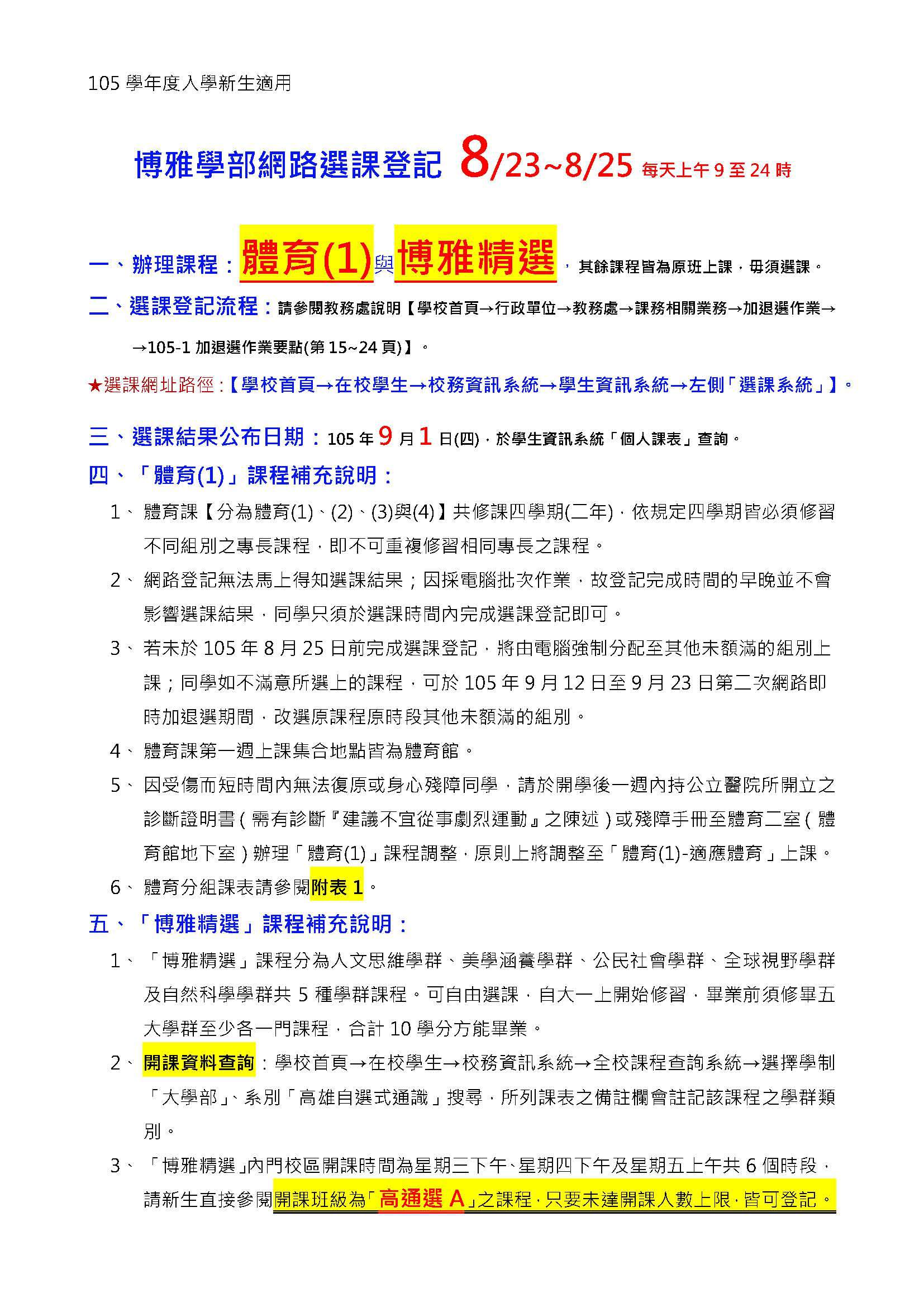 105 學年度入學新生適用

博雅學部網路選課登記 8/23~8/25 每天上午 9 至 24 時

一、辦理課程：體育(1)與博雅精選，其餘課程皆為原班上課，毋須選課。

二、選課登記流程：請參閱教務處說明【學校首頁→行政單位→教務處→課務相關業務→加退選作業→→105-1 加退選作業要點(第 15~24 頁)】。

★選課網址路徑：【學校首頁→在校學生→校務資訊系統→學生資訊系統→左側「選課系統」】。

三、選課結果公布日期：105 年 9 月 1 日(四)，於學生資訊系統「個人課表」查詢。

四、「體育(1)」課程補充說明：

1、體育課【分為體育(1)、(2)、(3)與(4)】共修課四學期(二年)，依規定四學期皆必須修習不同組別之專長課程，即不可重複修習相同專長之課程。

2、網路登記無法馬上得知選課結果；因採電腦批次作業，故登記完成時間的早晚並不會影響選課結果，同學只須於選課時間內完成選課登記即可。

3、若未於 105 年 8 月 25 日前完成選課登記，將由電腦強制分配至其他未額滿的組別上課；同學如不滿意所選上的課程，可於 105 年 9 月 12 日至 9 月 23 日第二次網路即時加退選期間，改選原課程原時段其他未額滿的組別。

4、體育課第一週上課集合地點皆為體育館。

5、因受傷而短時間內無法復原或身心殘障同學，請於開學後一週內持公立醫院所開立之診斷證明書（需有診斷『建議不宜從事劇烈運動』之陳述）或殘障手冊至體育二室（體育館地下室）辦理「體育(1)」課程調整，原則上將調整至「體育(1)-適應體育」上課。

6、體育分組課表請參閱附表 1。

五、「博雅精選」課程補充說明：

1、「博雅精選」課程分為人文思維學群、美學涵養學群、公民社會學群、全球視野學群及自然科學學群共 5 種學群課程。可自由選課，自大一上開始修習，畢業前須修畢五大學群至少各一門課程，合計 10 學分方能畢業。

2、開課資料查詢：學校首頁→在校學生→校務資訊系統→全校課程查詢系統→選擇學制「大學部」、系別「高雄自選式通識」搜尋，所列課表之備註欄會註記該課程之學群類別。

3、「博雅精選」內門校區開課時間為星期三下午、星期四下午及星期五上午共 6 個時段，請新生直接參閱開課班級為「高通選 A」之課程，只要未達開課人數上限，皆可登記。